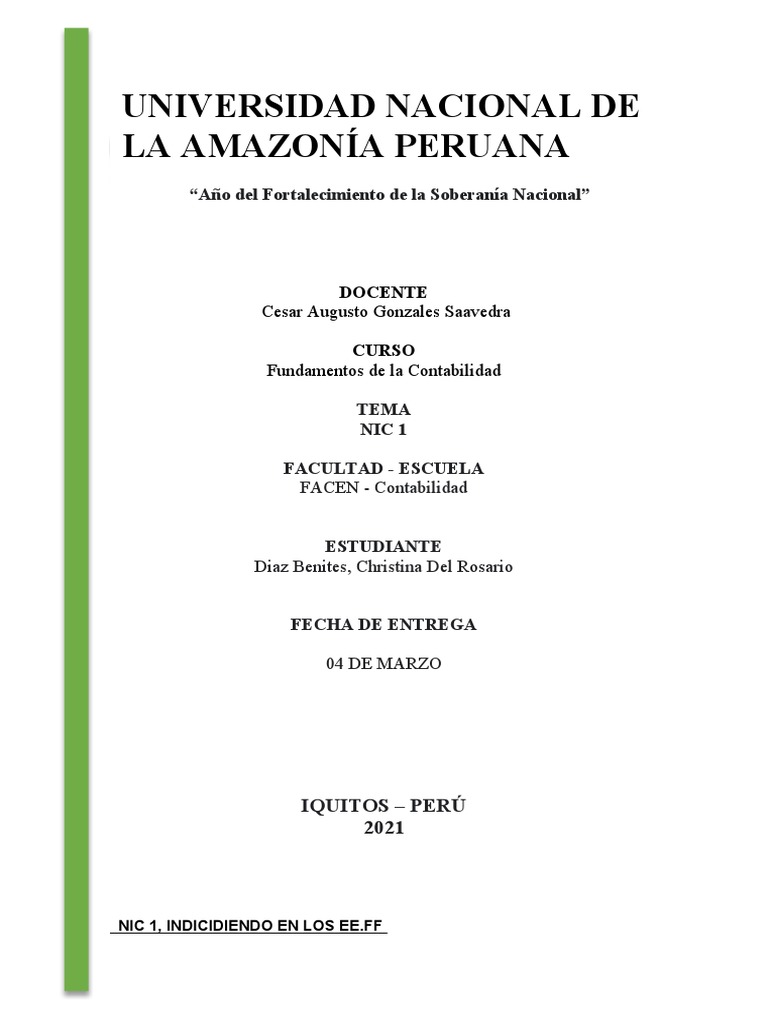 UNIVERSIDAD NACIONAL DE LA AMAZONÍA PERUANA

“Año del Fortalecimiento de la Soberanía Nacional”

DOCENTE
Cesar Augusto Gonzales Saavedra

CURSO
Fundamentos de la Contabilidad

TEMA
NIC 1

FACULTAD - ESCUELA
FACEN - Contabilidad

ESTUDIANTE
Diaz Benites, Christina Del Rosario

FECHA DE ENTREGA

04 DE MARZO

IQUITOS – PERÚ
2021

NIC 1, INDICIDIENDO EN LOS EE.FF